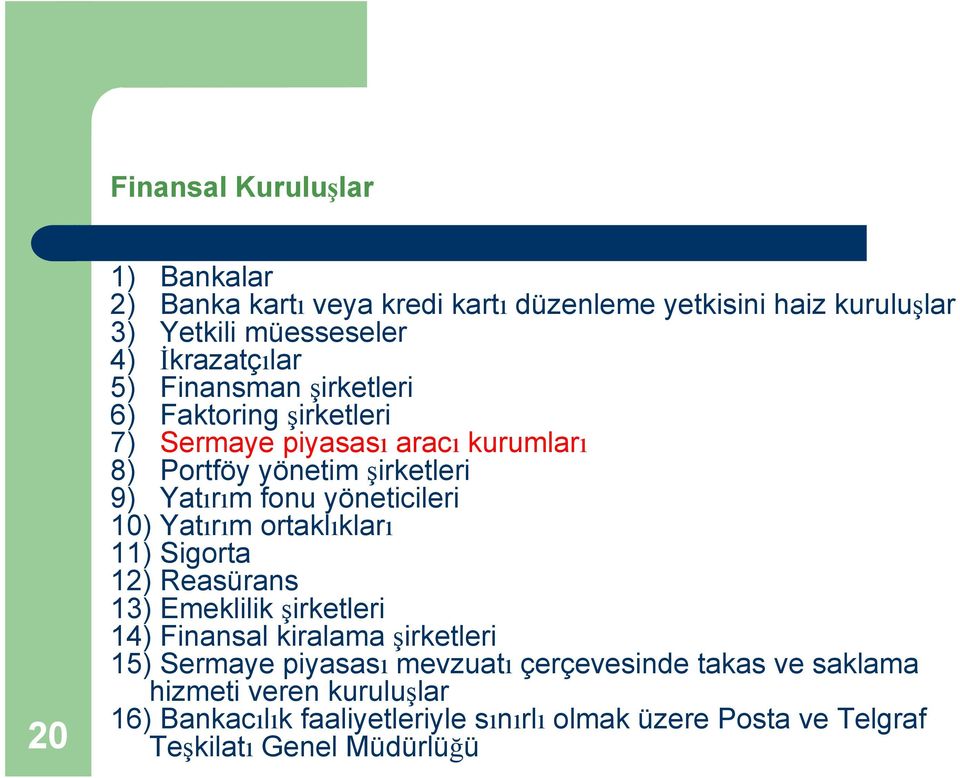 Finansal Kuruluşlar

1) Bankalar
2) Banka kartı veya kredi kartı düzenleme yetkisini haiz kuruluşlar
3) Yetkili müesseseler
4) İkrazatçılar
5) Finansman şirketleri
6) Faktoring şirketleri
7) Sermaye piyasası aracı kurumları
8) Portföy yönetim şirketleri
9) Yatırım fonu yöneticileri
10) Yatırım ortaklıkları
11) Sigorta
12) Reasürans
13) Emeklilik şirketleri
14) Finansal kiralama şirketleri
15) Sermaye piyasası mevzuatı çerçevesinde takas ve saklama hizmeti veren kuruluşlar
16) Bankacılık faaliyetleriyle sınırlı olmak üzere Posta ve Telgraf Teşkilatı Genel Müdürlüğü

20